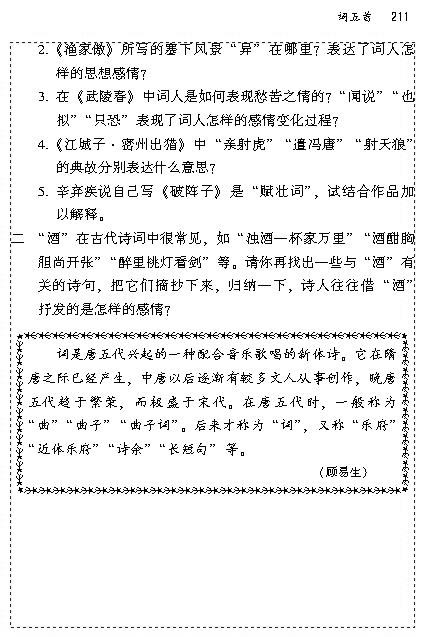 词五首　211

2.《渔家傲》所写的塞下风景“异”在哪里？表达了词人怎样的思想感情？

3. 在《武陵春》中词人是如何表现愁苦之情的？“闻说”“也拟”“只恐”表现了词人怎样的感情变化过程？

4.《江城子·密州出猎》中“亲射虎”“遣冯唐”“射天狼”的典故分别表达什么意思？

5. 辛弃疾说自己写《破阵子》是“赋壮词”，试结合作品加以解释。

二　“酒”在古代诗词中很常见，如“浊酒一杯家万里”“酒酣胸胆尚开张”“醉里挑灯看剑”等。请你再找出一些与“酒”有关的诗句，把它们摘抄下来，归纳一下，诗人往往借“酒”抒发的是怎样的感情？

词是唐五代兴起的一种配合音乐歌唱的新体诗。它在隋唐之际已经产生，中唐以后逐渐有较多文人从事创作，晚唐五代趋于繁荣，而极盛于宋代。在唐五代时，一般称为“曲”“曲子”“曲子词”。后来才称为“词”，又称“乐府”“近体乐府”“诗余”“长短句”等。

（顾易生）